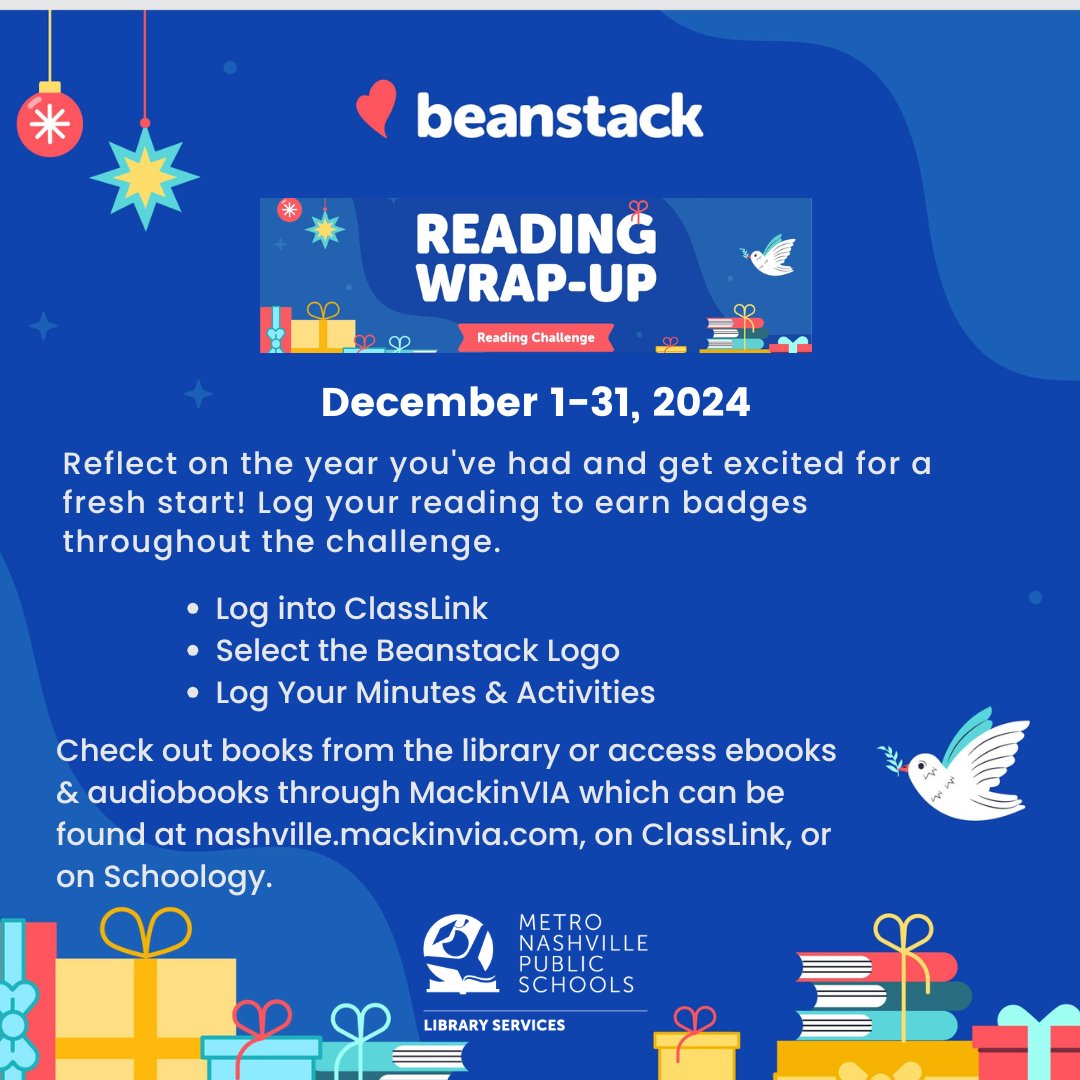 beanstack

READING
WRAP-UP
Reading Challenge

December 1-31, 2024

Reflect on the year you've had and get excited for a fresh start! Log your reading to earn badges throughout the challenge.

• Log into ClassLink
• Select the Beanstack Logo
• Log Your Minutes & Activities

Check out books from the library or access ebooks & audiobooks through MackinVIA which can be found at nashville.mackinvia.com, on ClassLink, or on Schoology.

METRO
NASHVILLE
PUBLIC
SCHOOLS
LIBRARY SERVICES